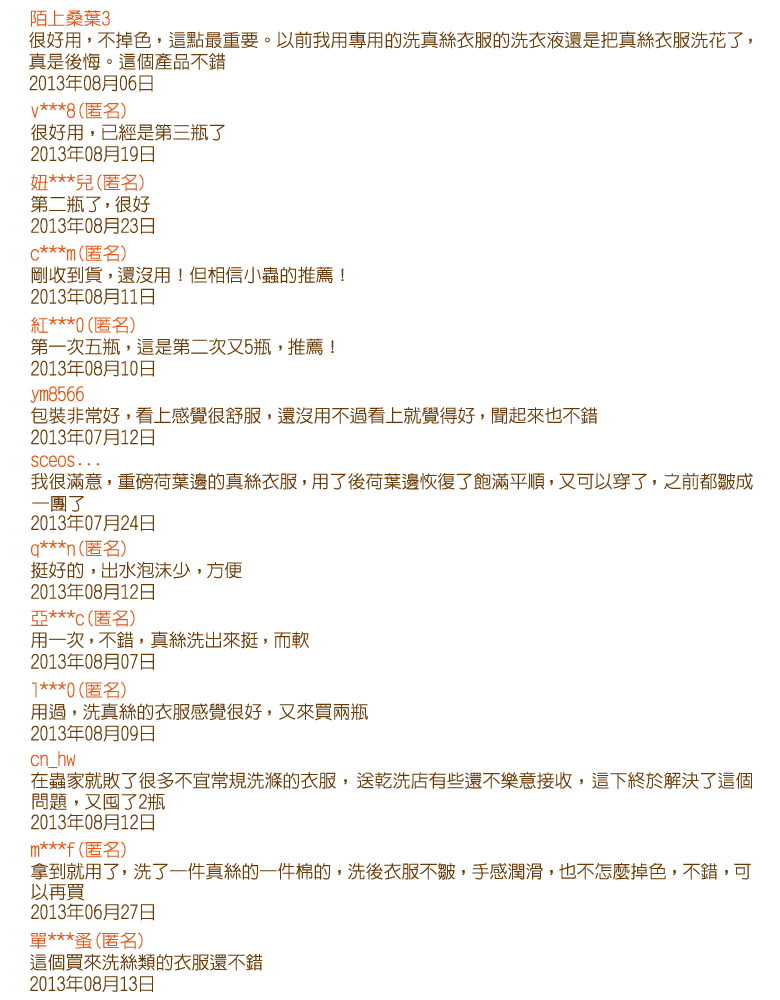 陌上桑葉3
很好用，不掉色，這點最重要。以前我用專用的洗真絲衣服的洗衣液還是把真絲衣服洗花了，真是後悔。這個產品不錯
2013年08月06日

v***8(匿名)
很好用，已經是第三瓶了
2013年08月19日

妞***兒(匿名)
第二瓶了，很好
2013年08月23日

c***m(匿名)
剛收到貨，還沒用！但相信小蟲的推薦！
2013年08月11日

紅***0(匿名)
第一次五瓶，這是第二次又5瓶，推薦！
2013年08月10日

ym8566
包裝非常好，看上感覺很舒服，還沒用不過看上就覺得好，聞起來也不錯
2013年07月12日

sceos...
我很滿意，重磅荷葉邊的真絲衣服，用了後荷葉邊恢復了飽滿平順，又可以穿了，之前都皺成一團了
2013年07月24日

q***n(匿名)
挺好的，出水泡沫少，方便
2013年08月12日

亞***c(匿名)
用一次，不錯，真絲洗出來挺，而軟
2013年08月07日

l***0(匿名)
用過，洗真絲的衣服感覺很好，又來買兩瓶
2013年08月09日

cn_hw
在蟲家就敗了很多不宜常規洗滌的衣服，送乾洗店有些還不樂意接收，這下終於解決了這個問題，又囤了2瓶
2013年08月12日

m***f(匿名)
拿到就用了，洗了一件真絲的一件棉的，洗後衣服不皺，手感潤滑，也不怎麼掉色，不錯，可以再買
2013年06月27日

單***蚤(匿名)
這個買來洗絲類的衣服還不錯
2013年08月13日